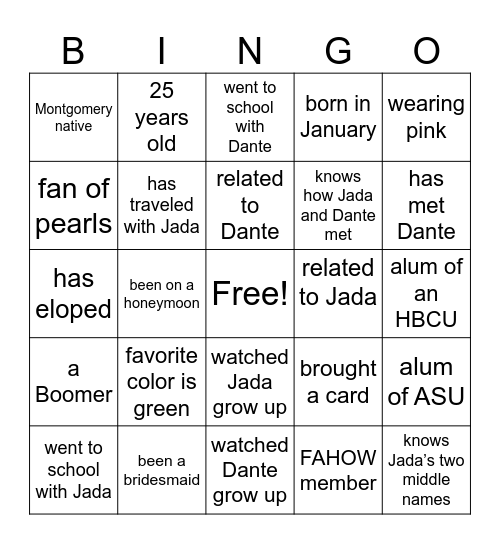 | B | I | N | G | O |
|---|---|---|---|---|
| Montgomery native | 25 years old | went to school with Dante | born in January | wearing pink |
| fan of pearls | has traveled with Jada | related to Dante | knows how Jada and Dante met | has met Dante |
| has eloped | been on a honeymoon | Free! | related to Jada | alum of an HBCU |
| a Boomer | favorite color is green | watched Jada grow up | brought a card | alum of ASU |
| went to school with Jada | been a bridesmaid | watched Dante grow up | FAHOW member | knows Jada's two middle names |